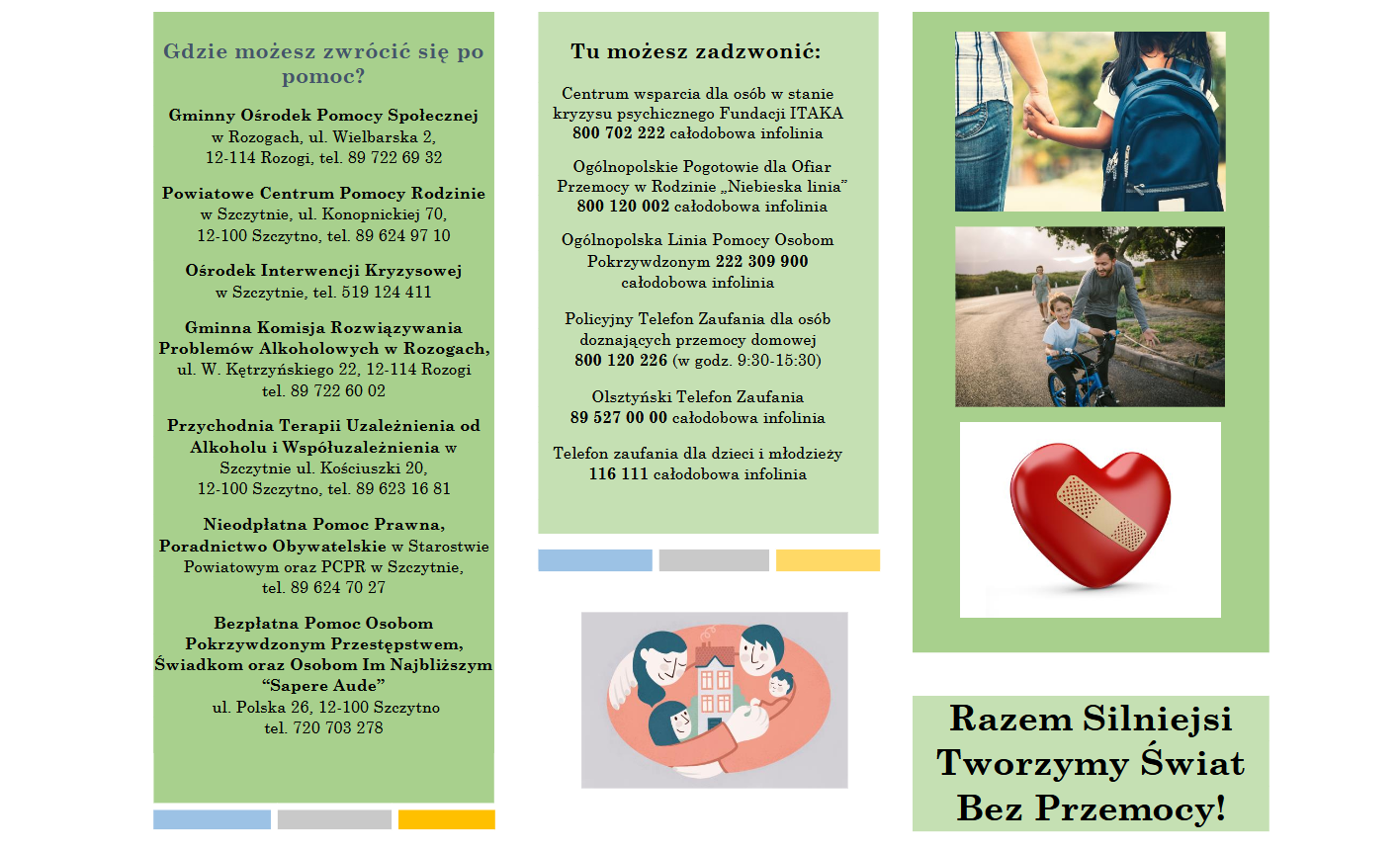 Gdzie możesz zwrócić się po pomoc?

Gminny Ośrodek Pomocy Społecznej w Rozogach, ul. Wielbarska 2, 12-114 Rozogi, tel. 89 722 69 32

Powiatowe Centrum Pomocy Rodzinie w Szczytnie, ul. Konopnickiej 70, 12-100 Szczytno, tel. 89 624 97 10

Ośrodek Interwencji Kryzysowej w Szczytnie, tel. 519 124 411

Gminna Komisja Rozwiązywania Problemów Alkoholowych w Rozogach, ul. W. Kętrzyńskiego 22, 12-114 Rozogi tel. 89 722 60 02

Przychodnia Terapii Uzależnienia od Alkoholu i Współuzależnienia w Szczytnie ul. Kościuszki 20, 12-100 Szczytno, tel. 89 623 16 81

Nieodpłatna Pomoc Prawna, Poradnictwo Obywatelskie w Starostwie Powiatowym oraz PCPR w Szczytnie, tel. 89 624 70 27

Bezpłatna Pomoc Osobom Pokrzywdzonym Przestępstwem, Świadkom oraz Osobom Im Najbliższym “Sapere Aude” ul. Polska 26, 12-100 Szczytno tel. 720 703 278

Tu możesz zadzwonić:

Centrum wsparcia dla osób w stanie kryzysu psychicznego Fundacji ITAKA 800 702 222 całodobowa infolinia

Ogólnopolskie Pogotowie dla Ofiar Przemocy w Rodzinie „Niebieska linia” 800 120 002 całodobowa infolinia

Ogólnopolska Linia Pomocy Osobom Pokrzywdzonym 222 309 900 całodobowa infolinia

Policyjny Telefon Zaufania dla osób doznających przemocy domowej 800 120 226 (w godz. 9:30-15:30)

Olsztyński Telefon Zaufania 89 527 00 00 całodobowa infolinia

Telefon zaufania dla dzieci i młodzieży 116 111 całodobowa infolinia

Razem Silniejsi Tworzymy Świat Bez Przemocy!